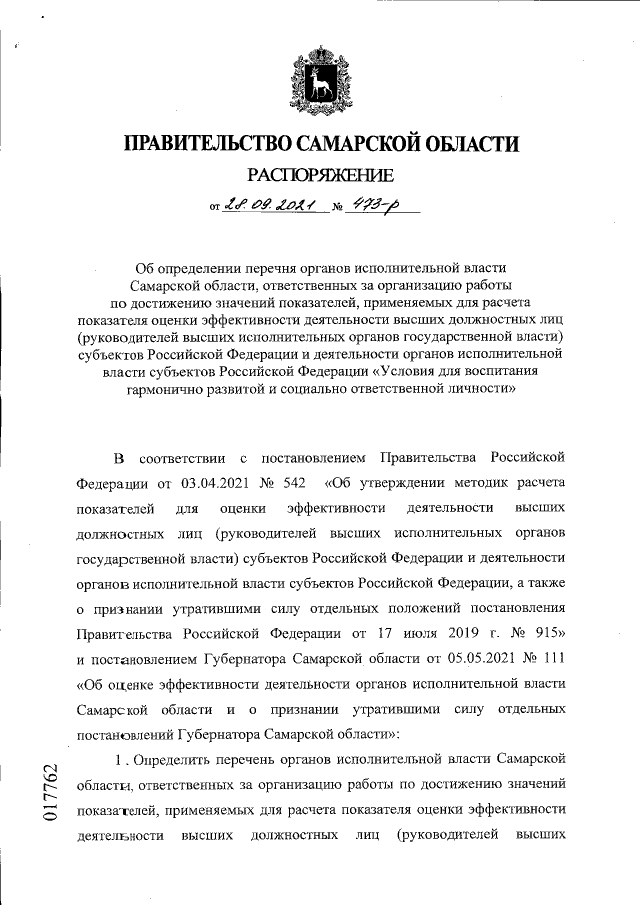 ПРАВИТЕЛЬСТВО САМАРСКОЙ ОБЛАСТИ

РАСПОРЯЖЕНИЕ

от 28.09.2021 № 473-р

Об определении перечня органов исполнительной власти Самарской области, ответственных за организацию работы по достижению значений показателей, применяемых для расчета показателя оценки эффективности деятельности высших должностных лиц (руководителей высших исполнительных органов государственной власти) субъектов Российской Федерации и деятельности органов исполнительной власти субъектов Российской Федерации «Условия для воспитания гармонично развитой и социально ответственной личности»

В соответствии с постановлением Правительства Российской Федерации от 03.04.2021 № 542 «Об утверждении методик расчета показателей для оценки эффективности деятельности высших должностных лиц (руководителей высших исполнительных органов государственной власти) субъектов Российской Федерации и деятельности органов исполнительной власти субъектов Российской Федерации, а также о признании утратившими силу отдельных положений постановления Правительства Российской Федерации от 17 июля 2019 г. № 915» и постановлением Губернатора Самарской области от 05.05.2021 № 111 «Об оценке эффективности деятельности органов исполнительной власти Самарской области и о признании утратившими силу отдельных постановлений Губернатора Самарской области»:

1. Определить перечень органов исполнительной власти Самарской области, ответственных за организацию работы по достижению значений показателей, применяемых для расчета показателя оценки эффективности деятельности высших должностных лиц (руководителей высших

017762